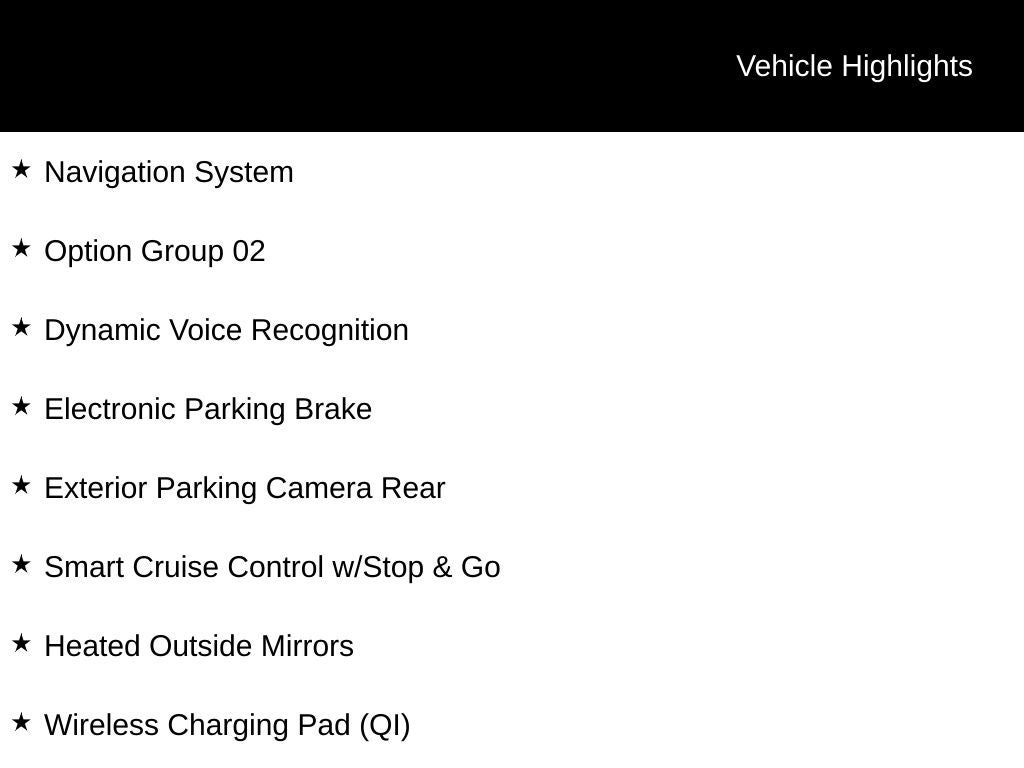 Vehicle Highlights

★ Navigation System

★ Option Group 02

★ Dynamic Voice Recognition

★ Electronic Parking Brake

★ Exterior Parking Camera Rear

★ Smart Cruise Control w/Stop & Go

★ Heated Outside Mirrors

★ Wireless Charging Pad (QI)